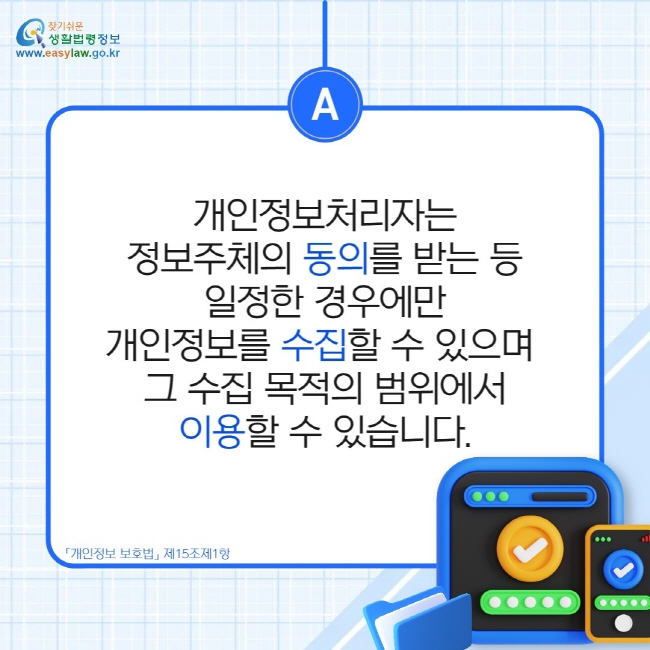 찾기쉬운
생활법령정보
www.easylaw.go.kr

A

개인정보처리자는
정보주체의 동의를 받는 등
일정한 경우에만
개인정보를 수집할 수 있으며
그 수집 목적의 범위에서
이용할 수 있습니다.

「개인정보 보호법」 제15조제1항